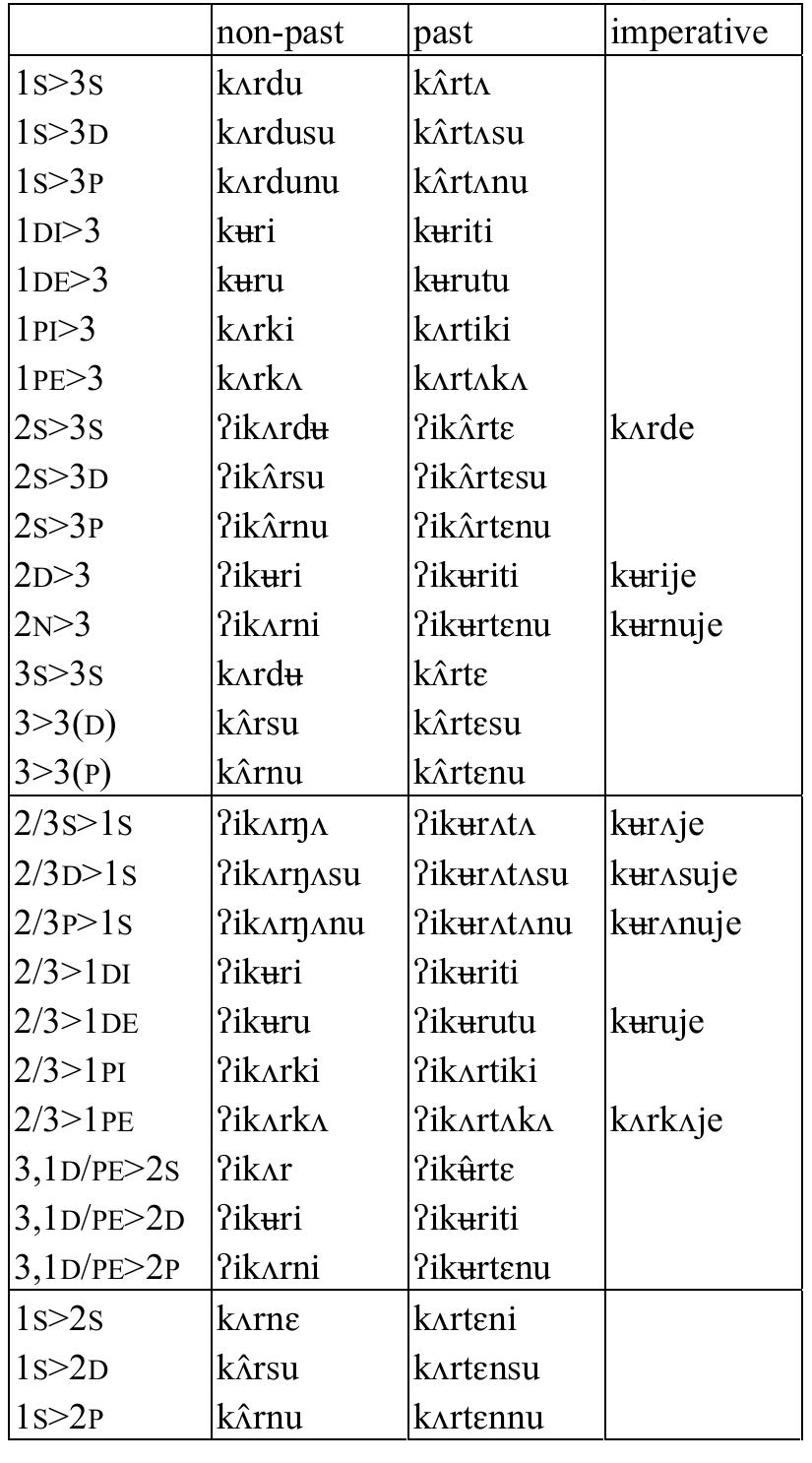 |  | non-past | past | imperative |
|---|---|---|---|
| 1S>3S | kʌrdu | kʌ̂rtʌ |  |
| 1S>3D | kʌrdusu | kʌ̂rtʌsu |  |
| 1S>3P | kʌrdunu | kʌ̂rtʌnu |  |
| 1DI>3 | kʉri | kʉriti |  |
| 1DE>3 | kʉru | kʉrutu |  |
| 1PI>3 | kʌrki | kʌrtiki |  |
| 1PE>3 | kʌrkʌ | kʌrtʌkʌ |  |
| 2S>3S | ʔikʌrdʉ | ʔikʌ̂rtɛ | kʌrde |
| 2S>3D | ʔikʌ̂rsu | ʔikʌ̂rtɛsu |  |
| 2S>3P | ʔikʌ̂rnu | ʔikʌ̂rtɛnu |  |
| 2D>3 | ʔikʉri | ʔikʉriti | kʉrije |
| 2N>3 | ʔikʌrni | ʔikʉrtɛnu | kʉrnuje |
| 3S>3S | kʌrdʉ | kʌ̂rtɛ |  |
| 3>3(D) | kʌ̂rsu | kʌ̂rtɛsu |  |
| 3>3(P) | kʌ̂rnu | kʌ̂rtɛnu |  |
| 2/3S>1S | ʔikʌrŋʌ | ʔikʉrʌtʌ | kʉrʌje |
| 2/3D>1S | ʔikʌrŋʌsu | ʔikʉrʌtʌsu | kʉrʌsuje |
| 2/3P>1S | ʔikʌrŋʌnu | ʔikʉrʌtʌnu | kʉrʌnuje |
| 2/3>1DI | ʔikʉri | ʔikʉriti |  |
| 2/3>1DE | ʔikʉru | ʔikʉrutu | kʉruje |
| 2/3>1PI | ʔikʌrki | ʔikʌrtiki |  |
| 2/3>1PE | ʔikʌrkʌ | ʔikʌrtʌkʌ | kʌrkʌje |
| 3,1D/PE>2S | ʔikʌr | ʔikʉ̂rtɛ |  |
| 3,1D/PE>2D | ʔikʉri | ʔikʉriti |  |
| 3,1D/PE>2P | ʔikʌrni | ʔikʉrtɛnu |  |
| 1S>2S | kʌrnɛ | kʌrtɛni |  |
| 1S>2D | kʌ̂rsu | kʌrtɛnsu |  |
| 1S>2P | kʌ̂rnu | kʌrtɛnnu |  |